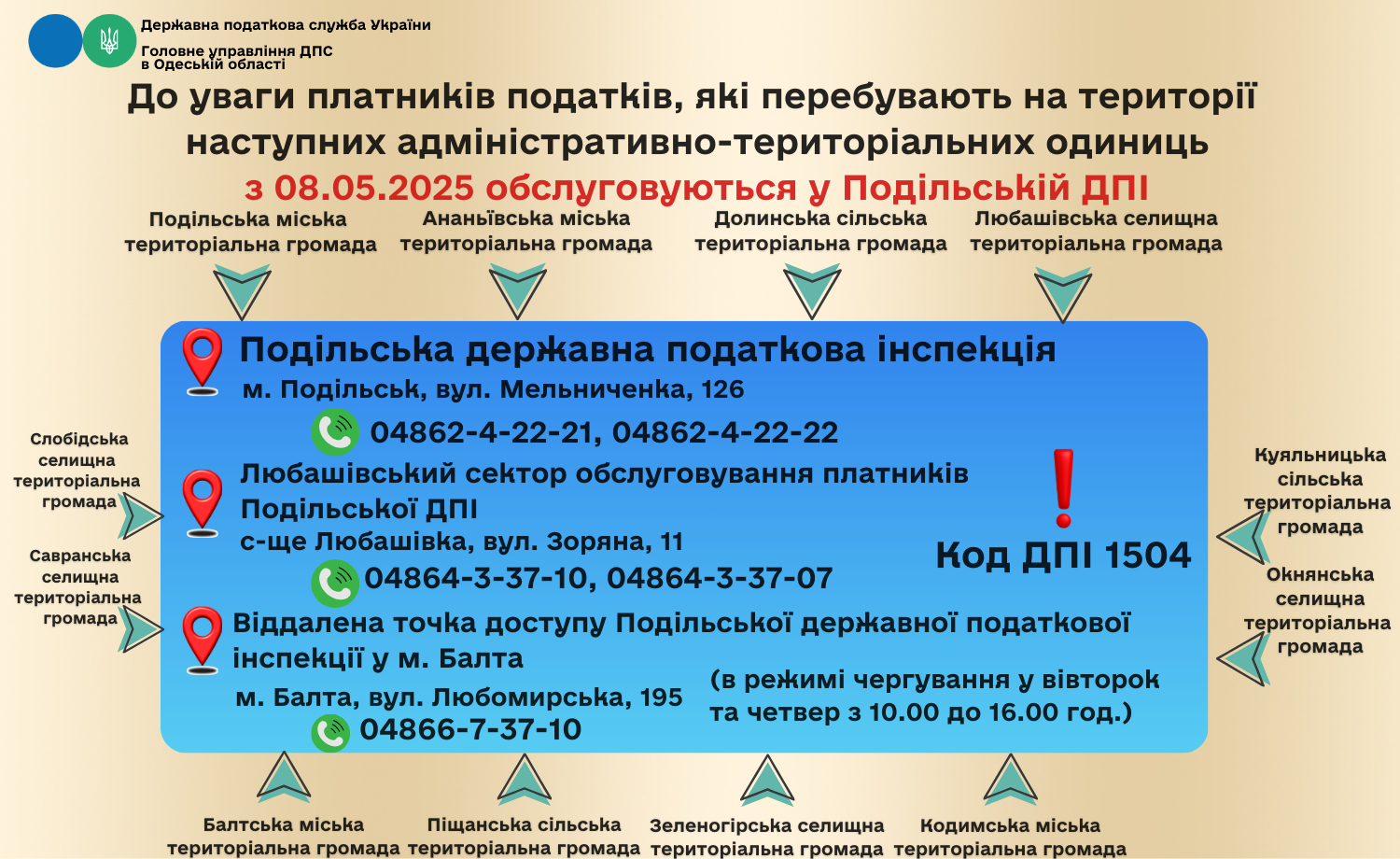 Державна податкова служба України
Головне управління ДПС в Одеській області

До уваги платників податків, які перебувають на території наступних адміністративно-територіальних одиниць
з 08.05.2025 обслуговуються у Подільській ДПІ

Подільська міська територіальна громада

Ананьївська міська територіальна громада

Долинська сільська територіальна громада

Любашівська селищна територіальна громада

Подільська державна податкова інспекція
м. Подільськ, вул. Мельниченка, 126
04862-4-22-21, 04862-4-22-22

Любашівський сектор обслуговування платників Подільської ДПІ
с-ще Любашівка, вул. Зоряна, 11
04864-3-37-10, 04864-3-37-07

Код ДПІ 1504

Віддалена точка доступу Подільської державної податкової інспекції у м. Балта
м. Балта, вул. Любомирська, 195
04866-7-37-10
(в режимі чергування у вівторок та четвер з 10.00 до 16.00 год.)

Слобідська селищна територіальна громада

Савранська селищна територіальна громада

Куяльницька сільська територіальна громада

Окнянська селищна територіальна громада

Балтська міська територіальна громада

Піщанська сільська територіальна громада

Зеленогірська селищна територіальна громада

Кодимська міська територіальна громада